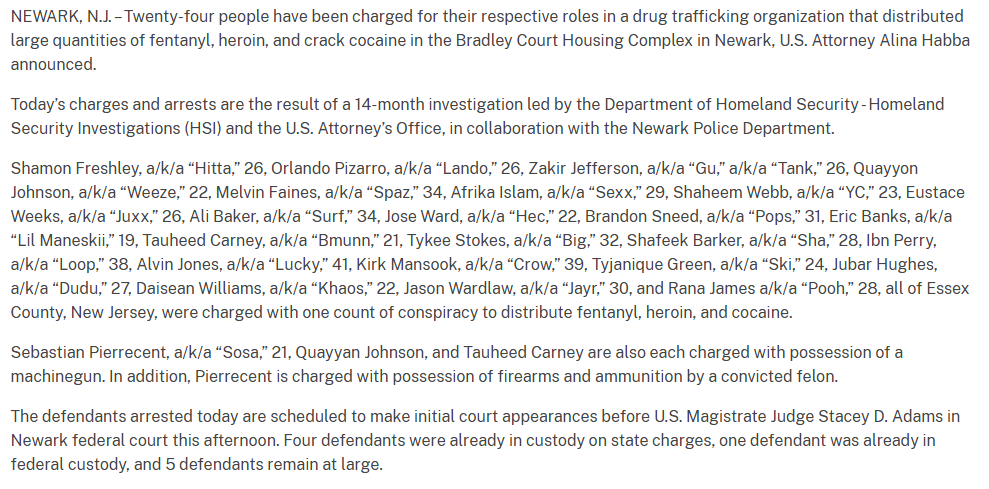 NEWARK, N.J. – Twenty-four people have been charged for their respective roles in a drug trafficking organization that distributed large quantities of fentanyl, heroin, and crack cocaine in the Bradley Court Housing Complex in Newark, U.S. Attorney Alina Habba announced.

Today's charges and arrests are the result of a 14-month investigation led by the Department of Homeland Security - Homeland Security Investigations (HSI) and the U.S. Attorney's Office, in collaboration with the Newark Police Department.

Shamon Freshley, a/k/a "Hitta," 26, Orlando Pizarro, a/k/a "Lando," 26, Zakir Jefferson, a/k/a "Gu," a/k/a "Tank," 26, Quayyon Johnson, a/k/a "Weeze," 22, Melvin Faines, a/k/a "Spaz," 34, Afrika Islam, a/k/a "Sexx," 29, Shaheem Webb, a/k/a "YC," 23, Eustace Weeks, a/k/a "Juxx," 26, Ali Baker, a/k/a "Surf," 34, Jose Ward, a/k/a "Hec," 22, Brandon Sneed, a/k/a "Pops," 31, Eric Banks, a/k/a "Lil Maneskii," 19, Tauheed Carney, a/k/a "Bmunn," 21, Tykee Stokes, a/k/a "Big," 32, Shafeek Barker, a/k/a "Sha," 28, Ibn Perry, a/k/a "Loop," 38, Alvin Jones, a/k/a "Lucky," 41, Kirk Mansook, a/k/a "Crow," 39, Tyjanique Green, a/k/a "Ski," 24, Jubar Hughes, a/k/a "Dudu," 27, Daisean Williams, a/k/a "Khaos," 22, Jason Wardlaw, a/k/a "Jayr," 30, and Rana James a/k/a "Pooh," 28, all of Essex County, New Jersey, were charged with one count of conspiracy to distribute fentanyl, heroin, and cocaine.

Sebastian Pierrecent, a/k/a "Sosa," 21, Quayyan Johnson, and Tauheed Carney are also each charged with possession of a machinegun. In addition, Pierrecent is charged with possession of firearms and ammunition by a convicted felon.

The defendants arrested today are scheduled to make initial court appearances before U.S. Magistrate Judge Stacey D. Adams in Newark federal court this afternoon. Four defendants were already in custody on state charges, one defendant was already in federal custody, and 5 defendants remain at large.